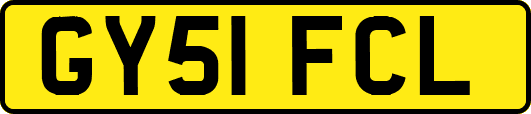 GY51 FCL